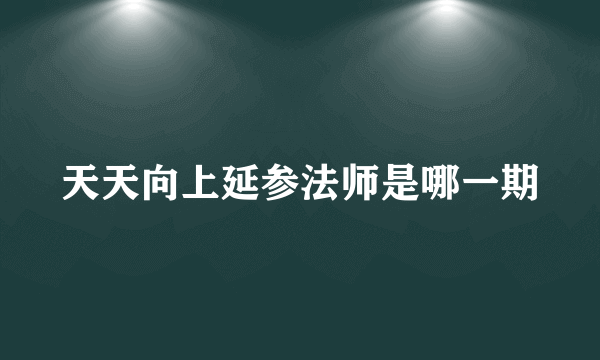 天天向上延参法师是哪一期